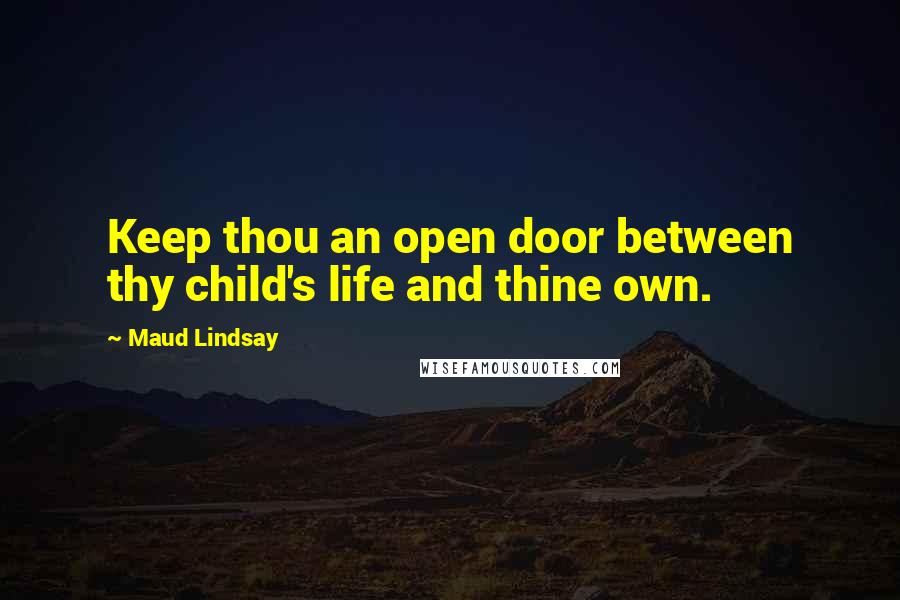 Keep thou an open door between thy child's life and thine own.

~ Maud Lindsay

WISEFAMOUSQUOTES.COM